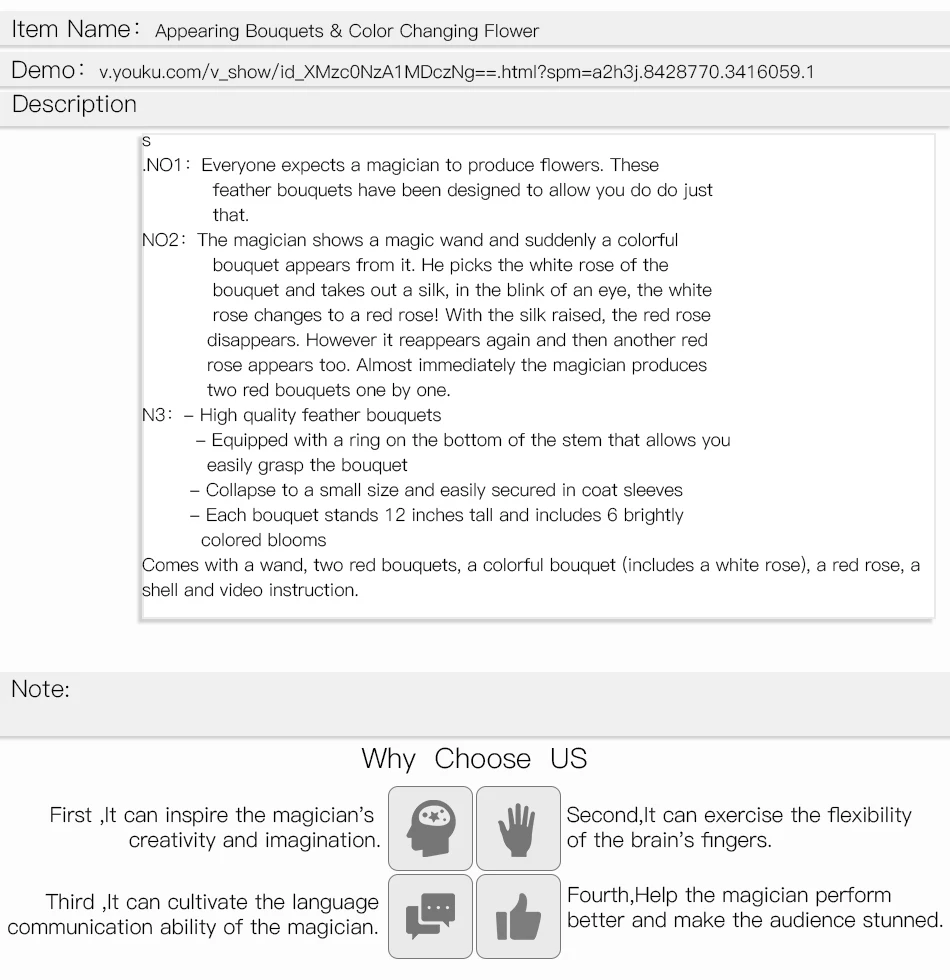 Item Name: Appearing Bouquets & Color Changing Flower

Demo: v.youku.com/v_show/id_XMzc0NzA1MDczNg==.html?spm=a2h3j.8428770.3416059.1

Description

s
.NO1: Everyone expects a magician to produce flowers. These feather bouquets have been designed to allow you do do just that.
NO2: The magician shows a magic wand and suddenly a colorful bouquet appears from it. He picks the white rose of the bouquet and takes out a silk, in the blink of an eye, the white rose changes to a red rose! With the silk raised, the red rose disappears. However it reappears again and then another red rose appears too. Almost immediately the magician produces two red bouquets one by one.
N3: – High quality feather bouquets
– Equipped with a ring on the bottom of the stem that allows you easily grasp the bouquet
– Collapse to a small size and easily secured in coat sleeves
– Each bouquet stands 12 inches tall and includes 6 brightly colored blooms
Comes with a wand, two red bouquets, a colorful bouquet (includes a white rose), a red rose, a shell and video instruction.

Note:

Why Choose US

First ,It can inspire the magician's creativity and imagination.

Second,It can exercise the flexibility of the brain's fingers.

Third ,It can cultivate the language communication ability of the magician.

Fourth,Help the magician perform better and make the audience stunned.